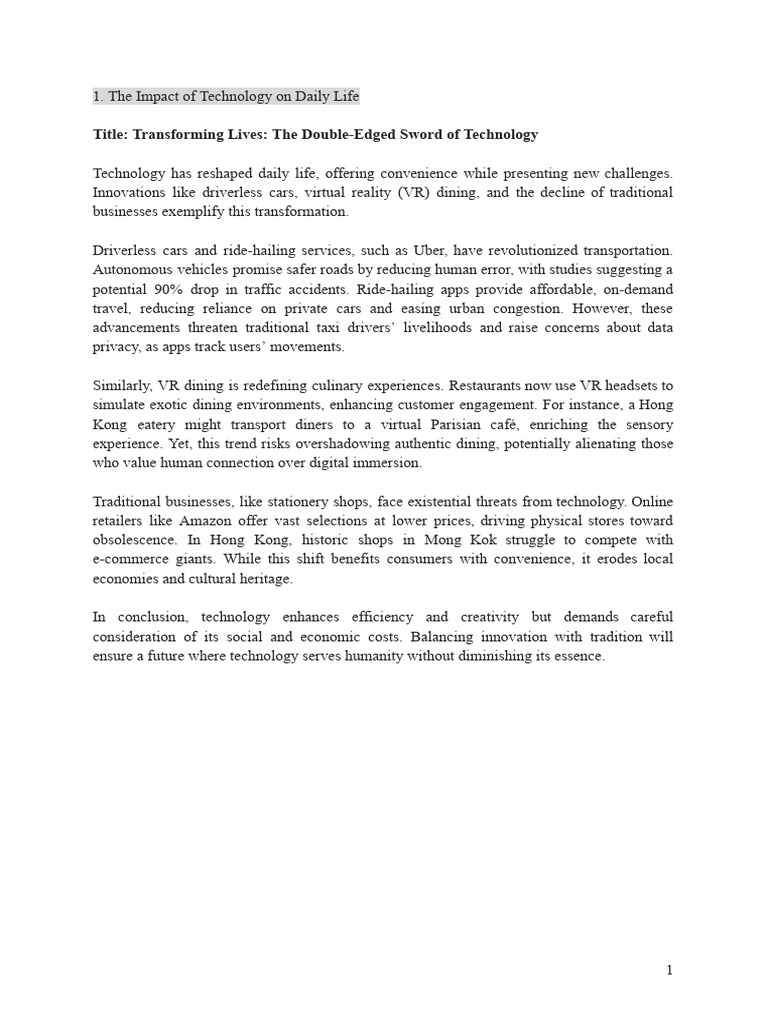 1. The Impact of Technology on Daily Life

Title: Transforming Lives: The Double-Edged Sword of Technology

Technology has reshaped daily life, offering convenience while presenting new challenges. Innovations like driverless cars, virtual reality (VR) dining, and the decline of traditional businesses exemplify this transformation.

Driverless cars and ride-hailing services, such as Uber, have revolutionized transportation. Autonomous vehicles promise safer roads by reducing human error, with studies suggesting a potential 90% drop in traffic accidents. Ride-hailing apps provide affordable, on-demand travel, reducing reliance on private cars and easing urban congestion. However, these advancements threaten traditional taxi drivers' livelihoods and raise concerns about data privacy, as apps track users' movements.

Similarly, VR dining is redefining culinary experiences. Restaurants now use VR headsets to simulate exotic dining environments, enhancing customer engagement. For instance, a Hong Kong eatery might transport diners to a virtual Parisian café, enriching the sensory experience. Yet, this trend risks overshadowing authentic dining, potentially alienating those who value human connection over digital immersion.

Traditional businesses, like stationery shops, face existential threats from technology. Online retailers like Amazon offer vast selections at lower prices, driving physical stores toward obsolescence. In Hong Kong, historic shops in Mong Kok struggle to compete with e-commerce giants. While this shift benefits consumers with convenience, it erodes local economies and cultural heritage.

In conclusion, technology enhances efficiency and creativity but demands careful consideration of its social and economic costs. Balancing innovation with tradition will ensure a future where technology serves humanity without diminishing its essence.

1